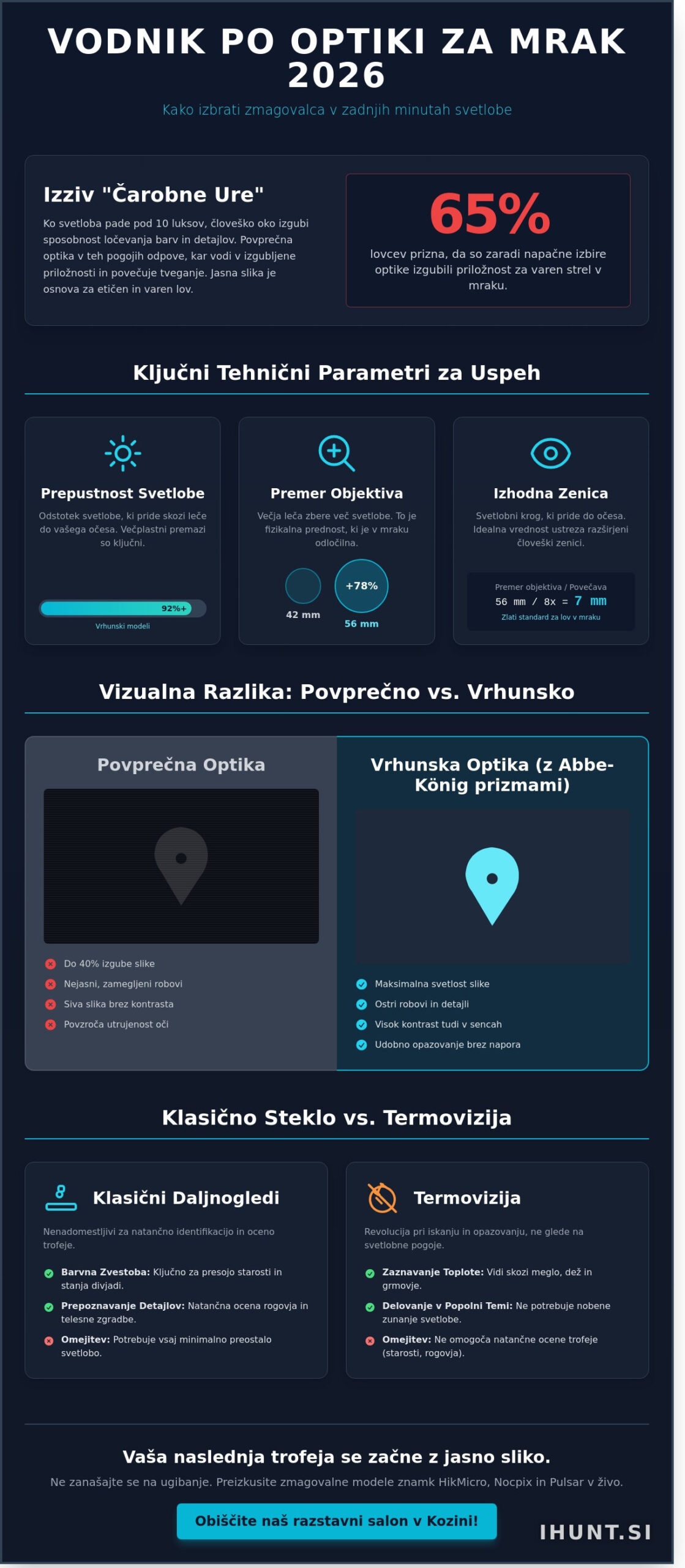 VODNIK PO OPTIKI ZA MRAK 2026

Kako izbrati zmagovalca v zadnjih minutah svetlobe

Izziv "Čarobne Ure"

Ko svetloba pade pod 10 luksov, človeško oko izgubi sposobnost ločevanja barv in detajlov. Povprečna optika v teh pogojih odpove, kar vodi v izgubljene priložnosti in povečuje tveganje. Jasna slika je osnova za etičen in varen lov.

65%

lovcev prizna, da so zaradi napačne izbire optike izgubili priložnost za varen strel v mraku.

Ključni Tehnični Parametri za Uspeh

Prepustnost Svetlobe

Odstotek svetlobe, ki pride skozi leče do vašega očesa. Večplastni premazi so ključni.

92%+

Vrhunski modeli

Premer Objektiva

Večja leča zbere več svetlobe. To je fizikalna prednost, ki je v mraku odločilna.

42 mm

+78%

56 mm

Izhodna Zenica

Svetlobni krog, ki pride do očesa. Idealna vrednost ustreza razširjeni človeški zenici.

Premer objektiva / Povečava

56 mm / 8x = 7 mm

Zlati standard za lov v mraku

Vizualna Razlika: Povprečno vs. Vrhunsko

Povprečna Optika

Do 40% izgube slike
Nejasni, zamegljeni robovi
Siva slika brez kontrasta
Povzroča utrujenost oči

Vrhunska Optika (z Abbe-König prizmami)

Maksimalna svetlost slike
Ostri robovi in detajli
Visok kontrast tudi v sencah
Udobno opazovanje brez napora

Klasično Steklo vs. Termovizija

Klasični Daljnogledi

Nenadomestljivi za natančno identifikacijo in oceno trofeje.

Barvna Zvestoba: Ključno za presojo starosti in stanja divjadi.
Prepoznavanje Detajlov: Natančna ocena rogovja in telesne zgradbe.
Omejitev: Potrebuje vsaj minimalno preostalo svetlobo.

Termovizija

Revolucija pri iskanju in opazovanju, ne glede na svetlobne pogoje.

Zaznavanje Toplote: Vidi skozi meglo, dež in grmovje.
Delovanje v Popolni Temi: Ne potrebuje nobene zunanje svetlobe.
Omejitev: Ne omogoča natančne ocene trofeje (starosti, rogovja).

Vaša naslednja trofeja se začne z jasno sliko.

Ne zanašajte se na ugibanje. Preizkusite zmagovalne modele znamk HikMicro, Nocpix in Pulsar v živo.

Obiščite naš razstavni salon v Kozini!

IHUNT.SI